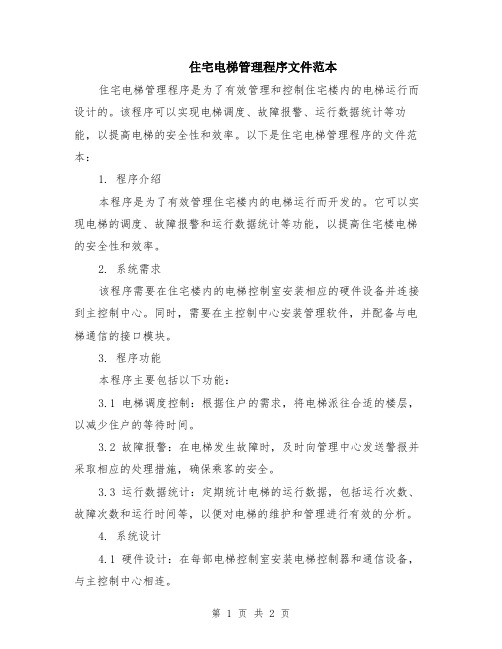 住宅电梯管理程序文件范本

住宅电梯管理程序是为了有效管理和控制住宅楼内的电梯运行而设计的。该程序可以实现电梯调度、故障报警、运行数据统计等功能，以提高电梯的安全性和效率。以下是住宅电梯管理程序的文件范本：

1. 程序介绍

本程序是为了有效管理住宅楼内的电梯运行而开发的。它可以实现电梯的调度、故障报警和运行数据统计等功能，以提高住宅楼电梯的安全性和效率。

2. 系统需求

该程序需要在住宅楼内的电梯控制室安装相应的硬件设备并连接到主控制中心。同时，需要在主控制中心安装管理软件，并配备与电梯通信的接口模块。

3. 程序功能

本程序主要包括以下功能：

3.1 电梯调度控制：根据住户的需求，将电梯派往合适的楼层，以减少住户的等待时间。

3.2 故障报警：在电梯发生故障时，及时向管理中心发送警报并采取相应的处理措施，确保乘客的安全。

3.3 运行数据统计：定期统计电梯的运行数据，包括运行次数、故障次数和运行时间等，以便对电梯的维护和管理进行有效的分析。

4. 系统设计

4.1 硬件设计：在每部电梯控制室安装电梯控制器和通信设备，与主控制中心相连。

第 1 页 共 2 页